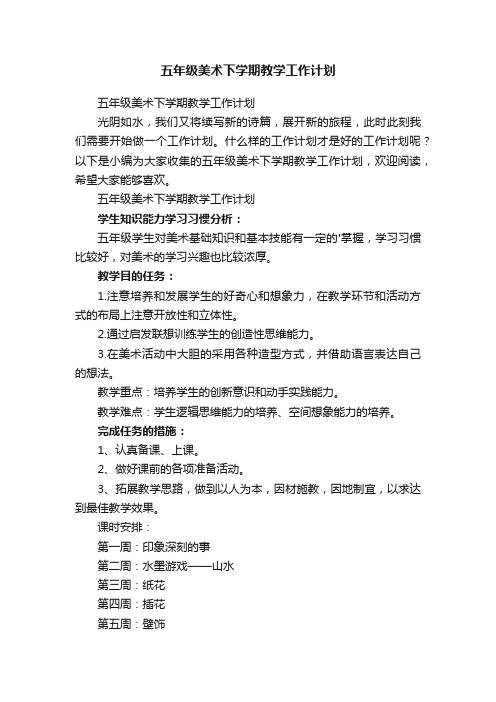 五年级美术下学期教学工作计划

五年级美术下学期教学工作计划

光阴如水，我们又将续写新的诗篇，展开新的旅程，此时此刻我们需要开始做一个工作计划。什么样的工作计划才是好的工作计划呢？以下是小编为大家收集的五年级美术下学期教学工作计划，欢迎阅读，希望大家能够喜欢。

五年级美术下学期教学工作计划

学生知识能力学习习惯分析：

五年级学生对美术基础知识和基本技能有一定的'掌握，学习习惯比较好，对美术的学习兴趣也比较浓厚。

教学目的任务：

1.注意培养和发展学生的好奇心和想象力，在教学环节和活动方式的布局上注意开放性和立体性。

2.通过启发联想训练学生的创造性思维能力。

3.在美术活动中大胆的采用各种造型方式，并借助语言表达自己的想法。

教学重点：培养学生的创新意识和动手实践能力。

教学难点：学生逻辑思维能力的培养、空间想象能力的培养。

完成任务的措施：

1、认真备课、上课。

2、做好课前的各项准备活动。

3、拓展教学思路，做到以人为本，因材施教，因地制宜，以求达到最佳教学效果。

课时安排：

第一周：印象深刻的事

第二周：水墨游戏——山水

第三周：纸花

第四周：插花

第五周：壁饰